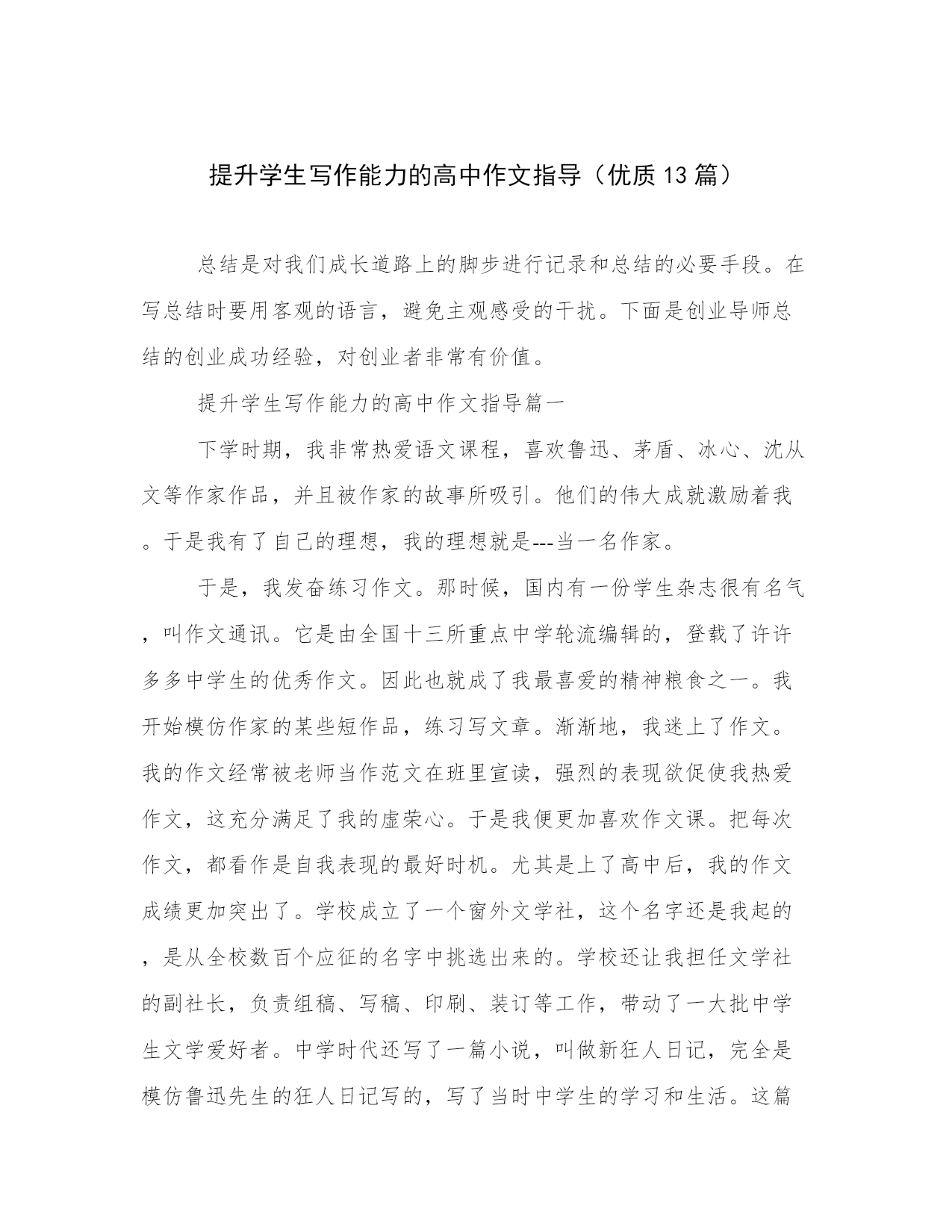 提升学生写作能力的高中作文指导（优质13篇）

总结是对我们成长道路上的脚步进行记录和总结的必要手段。在写总结时要用客观的语言，避免主观感受的干扰。下面是创业导师总结的创业成功经验，对创业者非常有价值。

提升学生写作能力的高中作文指导篇一

下学时期，我非常热爱语文课程，喜欢鲁迅、茅盾、冰心、沈从文等作家作品，并且被作家的故事所吸引。他们的伟大成就激励着我。于是我有了自己的理想，我的理想就是---当一名作家。

于是，我发奋练习作文。那时候，国内有一份学生杂志很有名气，叫作文通讯。它是由全国十三所重点中学轮流编辑的，登载了许许多多中学生的优秀作文。因此也就成了我最喜爱的精神粮食之一。我开始模仿作家的某些短作品，练习写文章。渐渐地，我迷上了作文。我的作文经常被老师当作范文在班里宣读，强烈的表现欲促使我热爱作文，这充分满足了我的虚荣心。于是我便更加喜欢作文课。把每次作文，都看作是自我表现的最好时机。尤其是上了高中后，我的作文成绩更加突出了。学校成立了一个窗外文学社，这个名字还是我起的，是从全校数百个应征的名字中挑选出来的。学校还让我担任文学社的副社长，负责组稿、写稿、印刷、装订等工作，带动了一大批中学生文学爱好者。中学时代还写了一篇小说，叫做新狂人日记，完全是模仿鲁迅先生的狂人日记写的，写了当时中学生的学习和生活。这篇